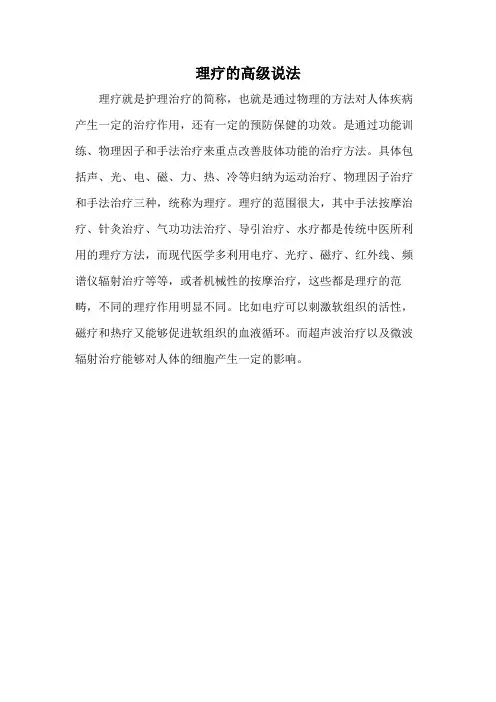 理疗的高级说法

理疗就是护理治疗的简称，也就是通过物理的方法对人体疾病产生一定的治疗作用，还有一定的预防保健的功效。是通过功能训练、物理因子和手法治疗来重点改善肢体功能的治疗方法。具体包括声、光、电、磁、力、热、冷等归纳为运动治疗、物理因子治疗和手法治疗三种，统称为理疗。理疗的范围很大，其中手法按摩治疗、针灸治疗、气功功法治疗、导引治疗、水疗都是传统中医所利用的理疗方法，而现代医学多利用电疗、光疗、磁疗、红外线、频谱仪辐射治疗等等，或者机械性的按摩治疗，这些都是理疗的范畴，不同的理疗作用明显不同。比如电疗可以刺激软组织的活性，磁疗和热疗又能够促进软组织的血液循环。而超声波治疗以及微波辐射治疗能够对人体的细胞产生一定的影响。